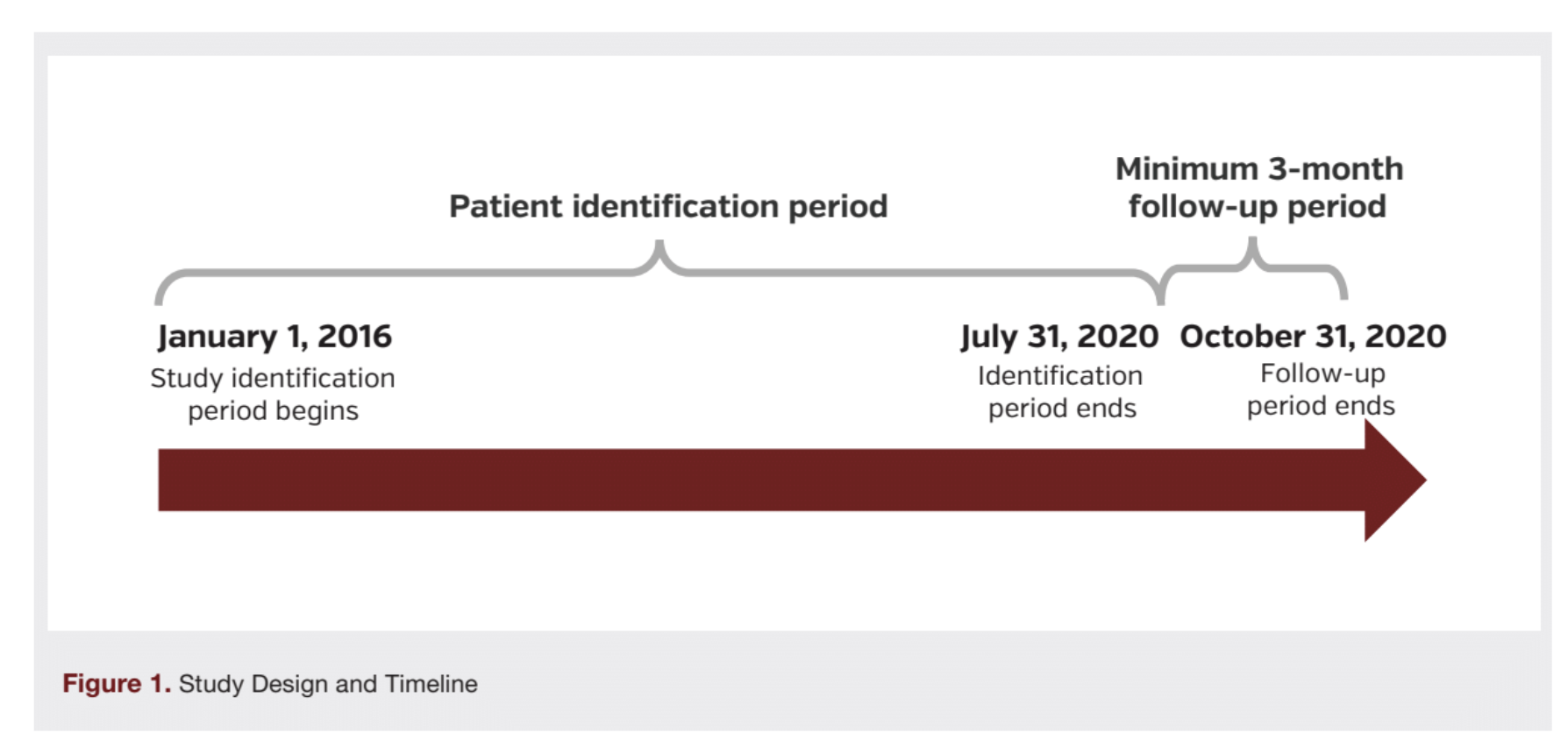 Patient identification period

Minimum 3-month follow-up period

January 1, 2016
Study identification period begins

July 31, 2020
Identification period ends

October 31, 2020
Follow-up period ends

Figure 1. Study Design and Timeline